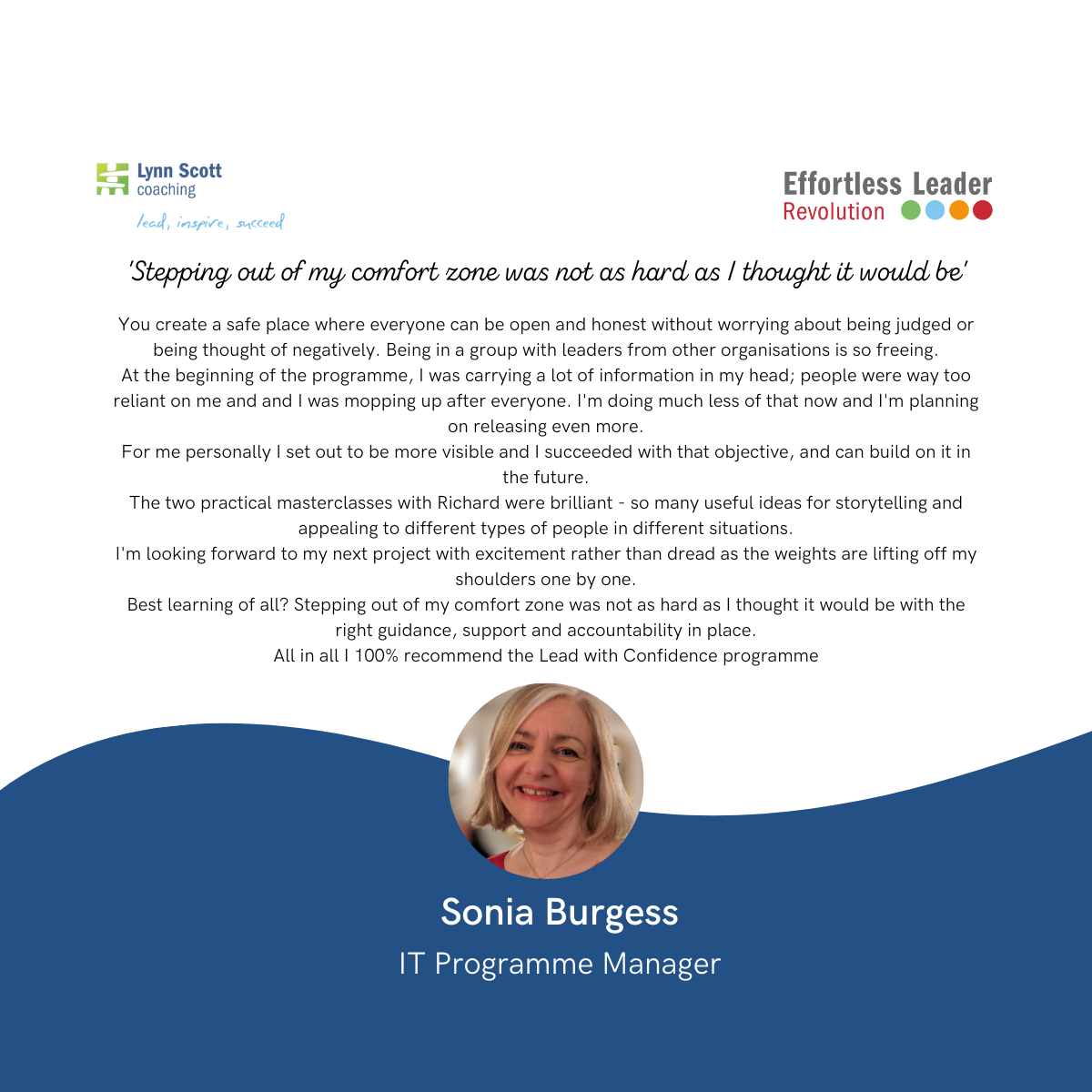 Lynn Scott
coaching
lead, inspire, succeed

Effortless Leader
Revolution

'Stepping out of my comfort zone was not as hard as I thought it would be'

You create a safe place where everyone can be open and honest without worrying about being judged or being thought of negatively. Being in a group with leaders from other organisations is so freeing.

At the beginning of the programme, I was carrying a lot of information in my head; people were way too reliant on me and and I was mopping up after everyone. I'm doing much less of that now and I'm planning on releasing even more.

For me personally I set out to be more visible and I succeeded with that objective, and can build on it in the future.

The two practical masterclasses with Richard were brilliant - so many useful ideas for storytelling and appealing to different types of people in different situations.

I'm looking forward to my next project with excitement rather than dread as the weights are lifting off my shoulders one by one.

Best learning of all? Stepping out of my comfort zone was not as hard as I thought it would be with the right guidance, support and accountability in place.

All in all I 100% recommend the Lead with Confidence programme

Sonia Burgess
IT Programme Manager